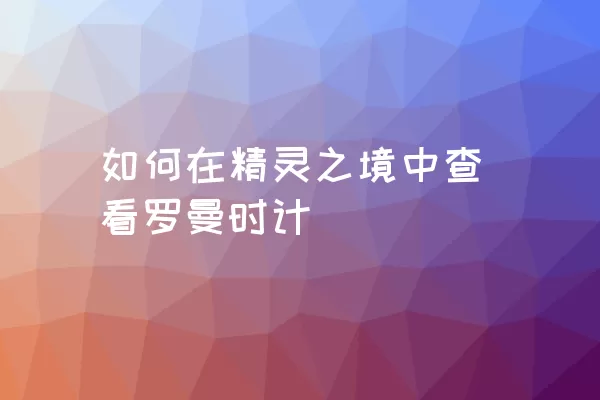 如何在精灵之境中查看罗曼时计